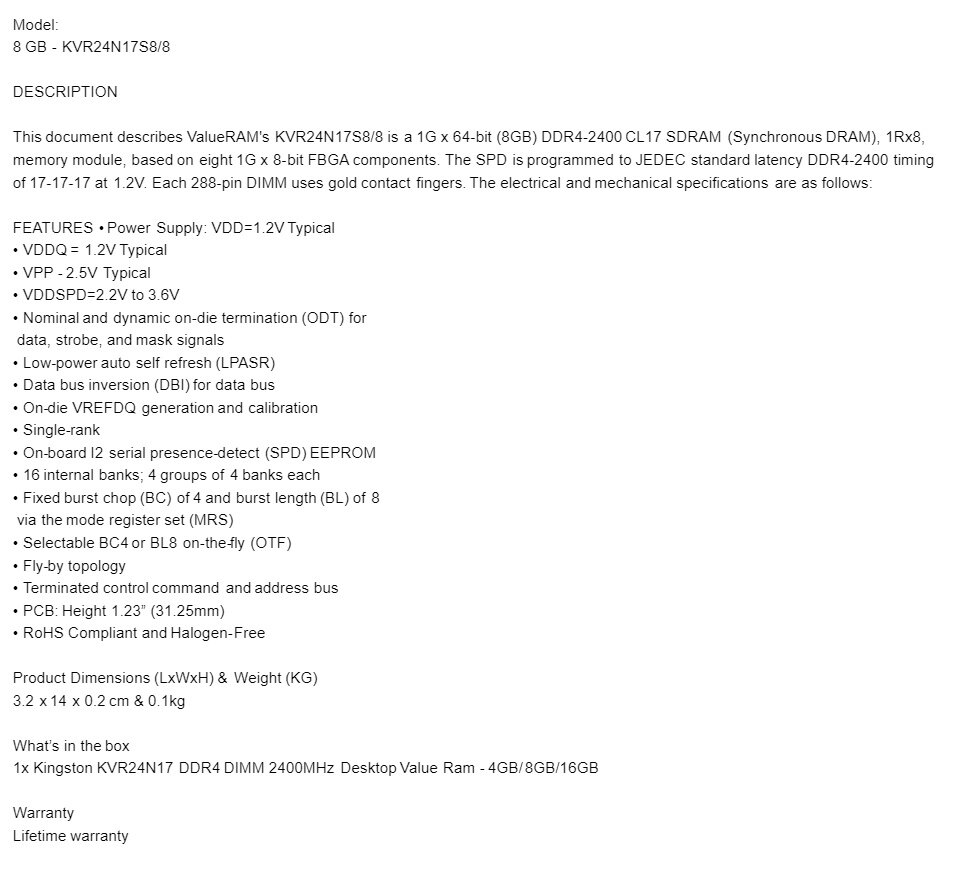 Model:
8 GB - KVR24N17S8/8

DESCRIPTION

This document describes ValueRAM's KVR24N17S8/8 is a 1G x 64-bit (8GB) DDR4-2400 CL17 SDRAM (Synchronous DRAM), 1Rx8, memory module, based on eight 1G x 8-bit FBGA components. The SPD is programmed to JEDEC standard latency DDR4-2400 timing of 17-17-17 at 1.2V. Each 288-pin DIMM uses gold contact fingers. The electrical and mechanical specifications are as follows:

FEATURES • Power Supply: VDD=1.2V Typical
• VDDQ = 1.2V Typical
• VPP - 2.5V Typical
• VDDSPD=2.2V to 3.6V
• Nominal and dynamic on-die termination (ODT) for data, strobe, and mask signals
• Low-power auto self refresh (LPASR)
• Data bus inversion (DBI) for data bus
• On-die VREFDQ generation and calibration
• Single-rank
• On-board I2 serial presence-detect (SPD) EEPROM
• 16 internal banks; 4 groups of 4 banks each
• Fixed burst chop (BC) of 4 and burst length (BL) of 8 via the mode register set (MRS)
• Selectable BC4 or BL8 on-the-fly (OTF)
• Fly-by topology
• Terminated control command and address bus
• PCB: Height 1.23" (31.25mm)
• RoHS Compliant and Halogen-Free

Product Dimensions (LxWxH) & Weight (KG)
3.2 x 14 x 0.2 cm & 0.1kg

What's in the box
1x Kingston KVR24N17 DDR4 DIMM 2400MHz Desktop Value Ram - 4GB/8GB/16GB

Warranty
Lifetime warranty